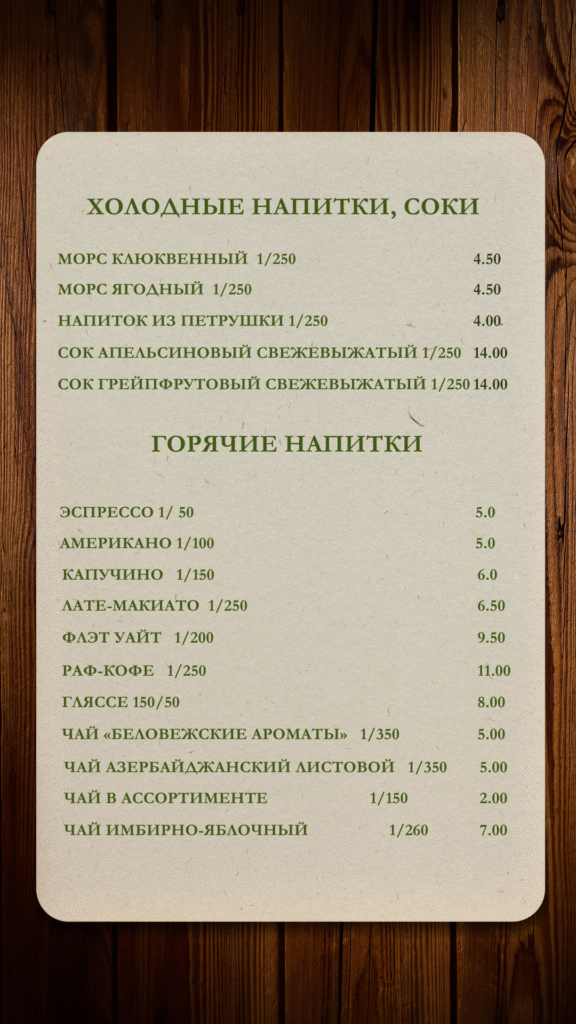 ХОЛОДНЫЕ НАПИТКИ, СОКИ

МОРС КЛЮКВЕННЫЙ 1/250 4.50
МОРС ЯГОДНЫЙ 1/250 4.50
НАПИТОК ИЗ ПЕТРУШКИ 1/250 4.00
СОК АПЕЛЬСИНОВЫЙ СВЕЖЕВЫЖАТЫЙ 1/250 14.00
СОК ГРЕЙПФРУТОВЫЙ СВЕЖЕВЫЖАТЫЙ 1/250 14.00

ГОРЯЧИЕ НАПИТКИ

ЭСПРЕССО 1/ 50 5.0
АМЕРИКАНО 1/100 5.0
КАПУЧИНО 1/150 6.0
ЛАТЕ-МАКИАТО 1/250 6.50
ФЛЭТ УАЙТ 1/200 9.50
РАФ-КОФЕ 1/250 11.00
ГЛЯССЕ 150/50 8.00
ЧАЙ «БЕЛОВЕЖСКИЕ АРОМАТЫ» 1/350 5.00
ЧАЙ АЗЕРБАЙДЖАНСКИЙ ЛИСТОВОЙ 1/350 5.00
ЧАЙ В АССОРТИМЕНТЕ 1/150 2.00
ЧАЙ ИМБИРНО-ЯБЛОЧНЫЙ 1/260 7.00